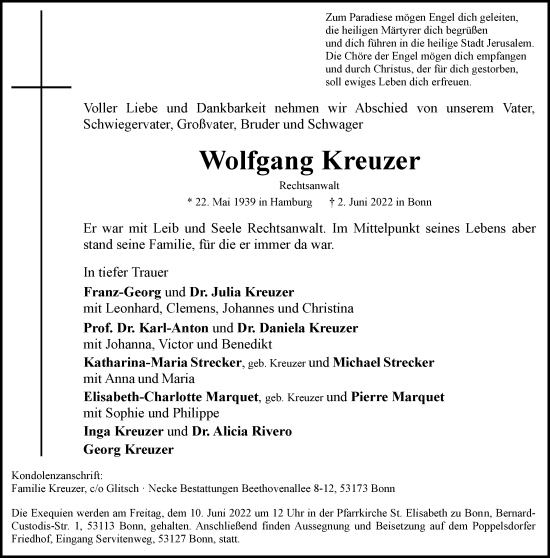 Zum Paradiese mögen Engel dich geleiten,
die heiligen Märtyrer dich begrüßen
und dich führen in die heilige Stadt Jerusalem.
Die Chöre der Engel mögen dich empfangen
und durch Christus, der für dich gestorben,
soll ewiges Leben dich erfreuen.

Voller Liebe und Dankbarkeit nehmen wir Abschied von unserem Vater, Schwiegervater, Großvater, Bruder und Schwager

Wolfgang Kreuzer

Rechtsanwalt

* 22. Mai 1939 in Hamburg † 2. Juni 2022 in Bonn

Er war mit Leib und Seele Rechtsanwalt. Im Mittelpunkt seines Lebens aber stand seine Familie, für die er immer da war.

In tiefer Trauer

Franz-Georg und Dr. Julia Kreuzer
mit Leonhard, Clemens, Johannes und Christina

Prof. Dr. Karl-Anton und Dr. Daniela Kreuzer
mit Johanna, Victor und Benedikt

Katharina-Maria Strecker, geb. Kreuzer und Michael Strecker
mit Anna und Maria

Elisabeth-Charlotte Marquet, geb. Kreuzer und Pierre Marquet
mit Sophie und Philippe

Inga Kreuzer und Dr. Alicia Rivero

Georg Kreuzer

Kondolenzanschrift:
Familie Kreuzer, c/o Glitsch · Necke Bestattungen Beethovenallee 8-12, 53173 Bonn

Die Exequien werden am Freitag, dem 10. Juni 2022 um 12 Uhr in der Pfarrkirche St. Elisabeth zu Bonn, Bernard-Custodis-Str. 1, 53113 Bonn, gehalten. Anschließend finden Aussegnung und Beisetzung auf dem Poppelsdorfer Friedhof, Eingang Servitenweg, 53127 Bonn, statt.